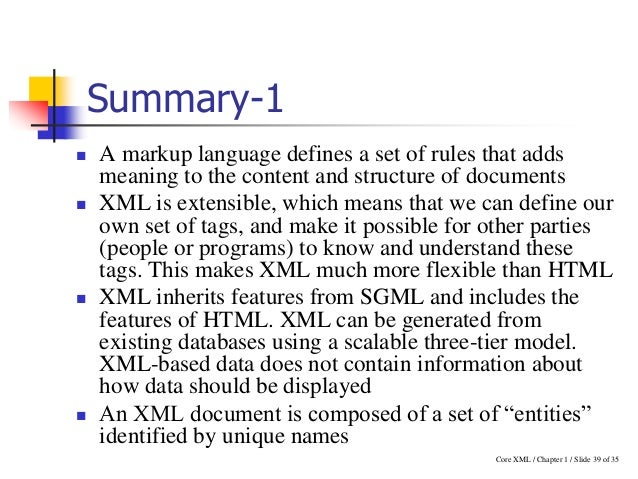 Summary-1

- A markup language defines a set of rules that adds meaning to the content and structure of documents
- XML is extensible, which means that we can define our own set of tags, and make it possible for other parties (people or programs) to know and understand these tags. This makes XML much more flexible than HTML
- XML inherits features from SGML and includes the features of HTML. XML can be generated from existing databases using a scalable three-tier model. XML-based data does not contain information about how data should be displayed
- An XML document is composed of a set of “entities” identified by unique names

Core XML / Chapter 1 / Slide 39 of 35